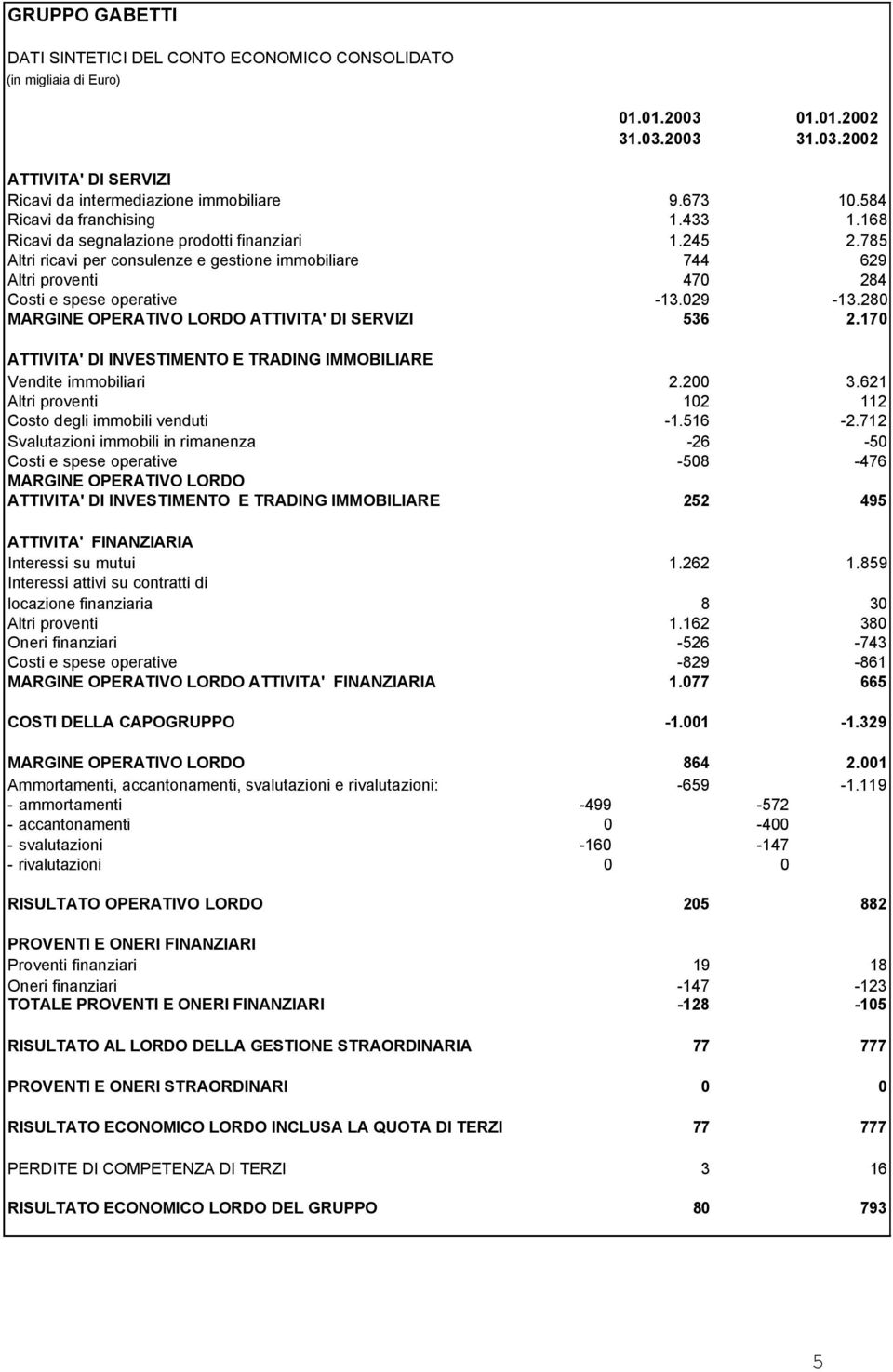 GRUPPO GABETTI

DATI SINTETICI DEL CONTO ECONOMICO CONSOLIDATO
(in migliaia di Euro)

| | | 01.01.2003 31.03.2003 | | 01.01.2002 31.03.2002 |
|---|---|---|---|---|
| ATTIVITA' DI SERVIZI | | | | |
| Ricavi da intermediazione immobiliare | | 9.673 | | 10.584 |
| Ricavi da franchising | | 1.433 | | 1.168 |
| Ricavi da segnalazione prodotti finanziari | | 1.245 | | 2.785 |
| Altri ricavi per consulenze e gestione immobiliare | | 744 | | 629 |
| Altri proventi | | 470 | | 284 |
| Costi e spese operative | | -13.029 | | -13.280 |
| MARGINE OPERATIVO LORDO ATTIVITA' DI SERVIZI | | 536 | | 2.170 |
| ATTIVITA' DI INVESTIMENTO E TRADING IMMOBILIARE | | | | |
| Vendite immobiliari | | 2.200 | | 3.621 |
| Altri proventi | | 102 | | 112 |
| Costo degli immobili venduti | | -1.516 | | -2.712 |
| Svalutazioni immobili in rimanenza | | -26 | | -50 |
| Costi e spese operative | | -508 | | -476 |
| MARGINE OPERATIVO LORDO ATTIVITA' DI INVESTIMENTO E TRADING IMMOBILIARE | | 252 | | 495 |
| ATTIVITA' FINANZIARIA | | | | |
| Interessi su mutui | | 1.262 | | 1.859 |
| Interessi attivi su contratti di locazione finanziaria | | 8 | | 30 |
| Altri proventi | | 1.162 | | 380 |
| Oneri finanziari | | -526 | | -743 |
| Costi e spese operative | | -829 | | -861 |
| MARGINE OPERATIVO LORDO ATTIVITA' FINANZIARIA | | 1.077 | | 665 |
| COSTI DELLA CAPOGRUPPO | | -1.001 | | -1.329 |
| MARGINE OPERATIVO LORDO | | 864 | | 2.001 |
| Ammortamenti, accantonamenti, svalutazioni e rivalutazioni: | | -659 | | -1.119 |
| - ammortamenti | -499 | | -572 | |
| - accantonamenti | 0 | | -400 | |
| - svalutazioni | -160 | | -147 | |
| - rivalutazioni | 0 | | 0 | |
| RISULTATO OPERATIVO LORDO | | 205 | | 882 |
| PROVENTI E ONERI FINANZIARI | | | | |
| Proventi finanziari | | 19 | | 18 |
| Oneri finanziari | | -147 | | -123 |
| TOTALE PROVENTI E ONERI FINANZIARI | | -128 | | -105 |
| RISULTATO AL LORDO DELLA GESTIONE STRAORDINARIA | | 77 | | 777 |
| PROVENTI E ONERI STRAORDINARI | | 0 | | 0 |
| RISULTATO ECONOMICO LORDO INCLUSA LA QUOTA DI TERZI | | 77 | | 777 |
| PERDITE DI COMPETENZA DI TERZI | | 3 | | 16 |
| RISULTATO ECONOMICO LORDO DEL GRUPPO | | 80 | | 793 |

5